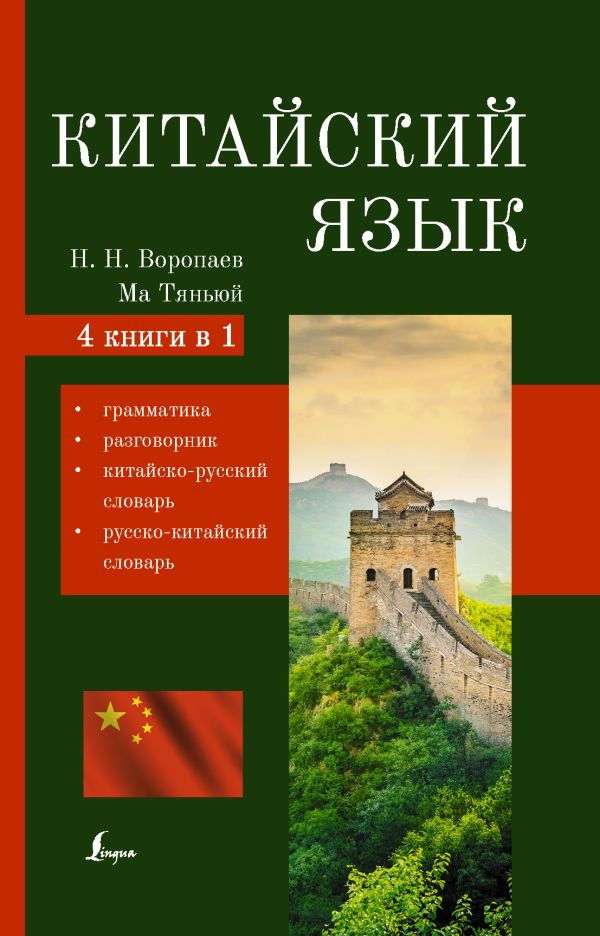 КИТАЙСКИЙ ЯЗЫК

Н. Н. Воропаев
Ма Тяньюй

4 книги в 1

• грамматика
• разговорник
• китайско-русский словарь
• русско-китайский словарь

Lingua